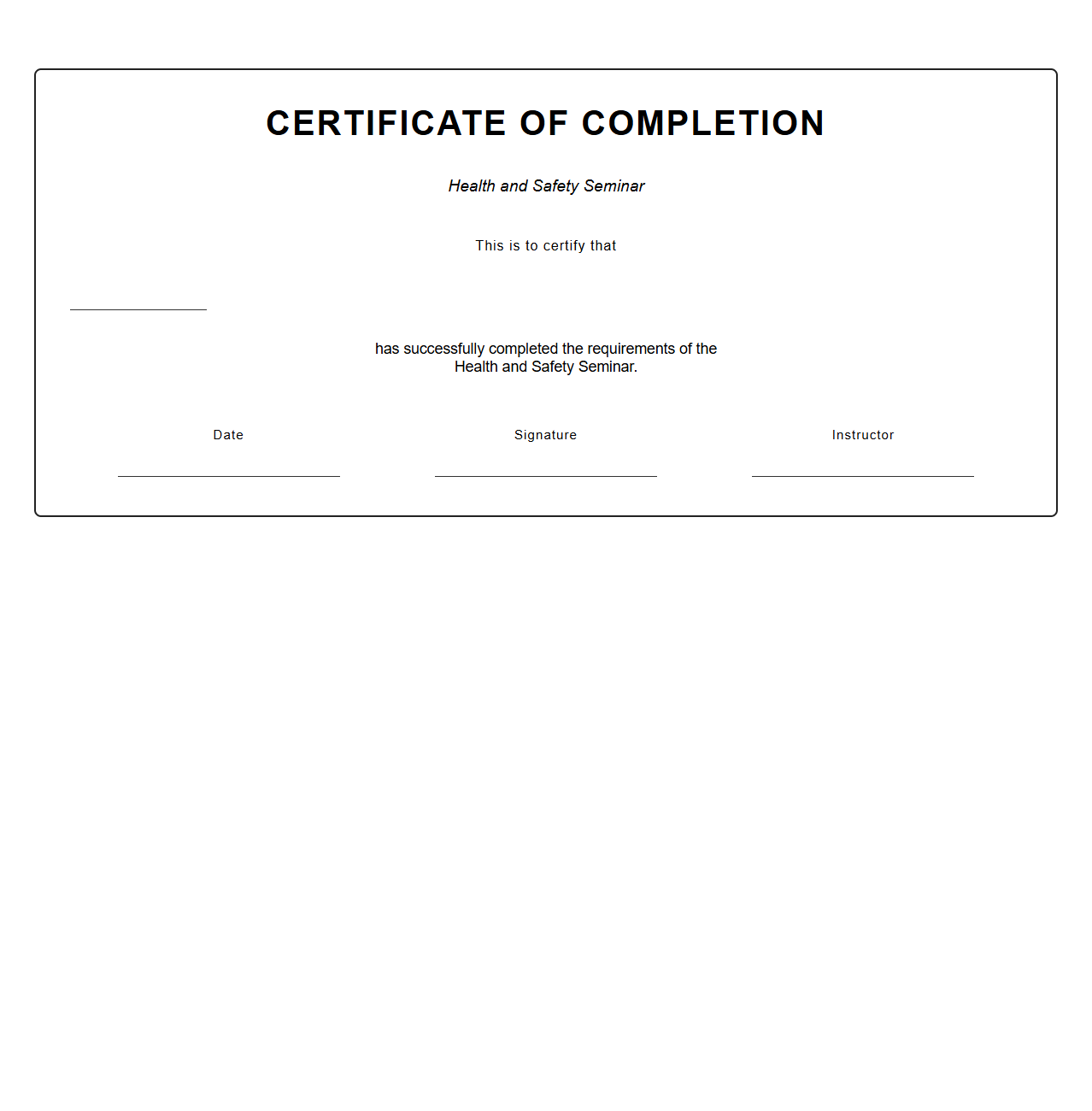 CERTIFICATE OF COMPLETION

Health and Safety Seminar

This is to certify that

has successfully completed the requirements of the Health and Safety Seminar.

Date

Signature

Instructor